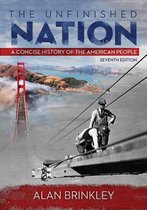 THE UNFINISHED
NATION
A CONCISE HISTORY OF THE AMERICAN PEOPLE
SEVENTH EDITION
ALAN BRINKLEY